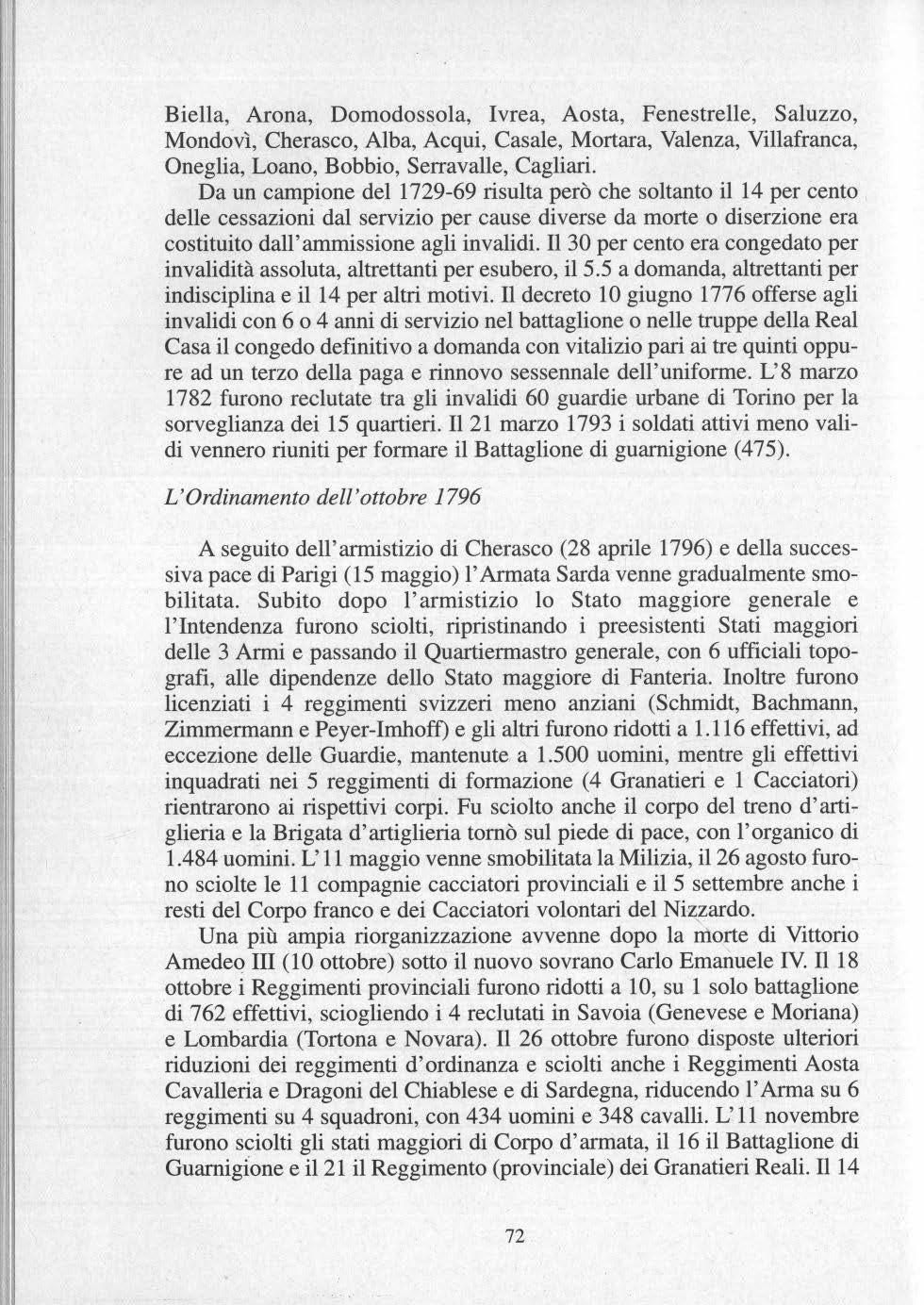 Biella, Arona, Domodossola, Ivrea, Aosta, Fenestrelle, Saluzzo, Mondovì, Cherasco, Alba, Acqui, Casale, Mortara, Valenza, Villafranca, Oneglia, Loano, Bobbio, Serravalle, Cagliari.

Da un campione del 1729-69 risulta però che soltanto il 14 per cento delle cessazioni dal servizio per cause diverse da morte o diserzione era costituito dall'ammissione agli invalidi. Il 30 per cento era congedato per invalidità assoluta, altrettanti per esubero, il 5.5 a domanda, altrettanti per indisciplina e il 14 per altri motivi. Il decreto 10 giugno 1776 offerse agli invalidi con 6 o 4 anni di servizio nel battaglione o nelle truppe della Real Casa il congedo definitivo a domanda con vitalizio pari ai tre quinti oppure ad un terzo della paga e rinnovo sessennale dell'uniforme. L'8 marzo 1782 furono reclutate tra gli invalidi 60 guardie urbane di Torino per la sorveglianza dei 15 quartieri. Il 21 marzo 1793 i soldati attivi meno validi vennero riuniti per formare il Battaglione di guarnigione (475).

L'Ordinamento dell'ottobre 1796

A seguito dell'armistizio di Cherasco (28 aprile 1796) e della successiva pace di Parigi (15 maggio) l'Armata Sarda venne gradualmente smobilitata. Subito dopo l'armistizio lo Stato maggiore generale e l'Intendenza furono sciolti, ripristinando i preesistenti Stati maggiori delle 3 Armi e passando il Quartiermastro generale, con 6 ufficiali topografi, alle dipendenze dello Stato maggiore di Fanteria. Inoltre furono licenziati i 4 reggimenti svizzeri meno anziani (Schmidt, Bachmann, Zimmermann e Peyer-Imhoff) e gli altri furono ridotti a 1.116 effettivi, ad eccezione delle Guardie, mantenute a 1.500 uomini, mentre gli effettivi inquadrati nei 5 reggimenti di formazione (4 Granatieri e 1 Cacciatori) rientrarono ai rispettivi corpi. Fu sciolto anche il corpo del treno d'artiglieria e la Brigata d'artiglieria tornò sul piede di pace, con l'organico di 1.484 uomini. L'11 maggio venne smobilitata la Milizia, il 26 agosto furono sciolte le 11 compagnie cacciatori provinciali e il 5 settembre anche i resti del Corpo franco e dei Cacciatori volontari del Nizzardo.

Una più ampia riorganizzazione avvenne dopo la morte di Vittorio Amedeo III (10 ottobre) sotto il nuovo sovrano Carlo Emanuele IV. Il 18 ottobre i Reggimenti provinciali furono ridotti a 10, su 1 solo battaglione di 762 effettivi, sciogliendo i 4 reclutati in Savoia (Genevese e Moriana) e Lombardia (Tortona e Novara). Il 26 ottobre furono disposte ulteriori riduzioni dei reggimenti d'ordinanza e sciolti anche i Reggimenti Aosta Cavalleria e Dragoni del Chiablese e di Sardegna, riducendo l'Arma su 6 reggimenti su 4 squadroni, con 434 uomini e 348 cavalli. L'11 novembre furono sciolti gli stati maggiori di Corpo d'armata, il 16 il Battaglione di Guarnigione e il 21 il Reggimento (provinciale) dei Granatieri Reali. Il 14

72